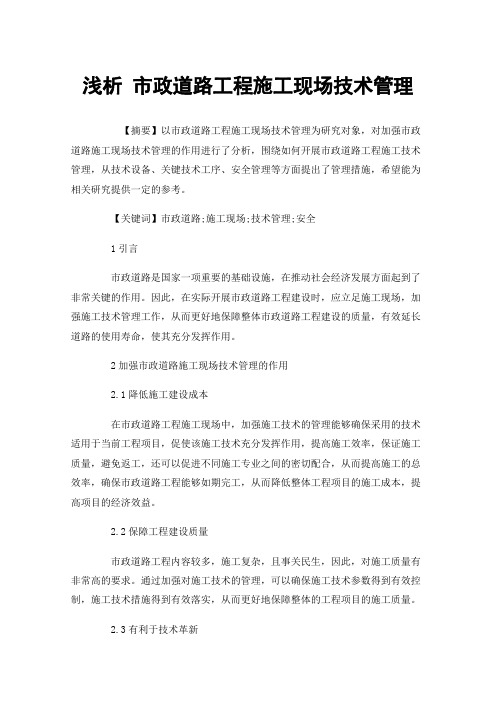 浅析 市政道路工程施工现场技术管理

【摘要】以市政道路工程施工现场技术管理为研究对象，对加强市政道路施工现场技术管理的作用进行了分析，围绕如何开展市政道路工程施工技术管理，从技术设备、关键技术工序、安全管理等方面提出了管理措施，希望能为相关研究提供一定的参考。

【关键词】市政道路;施工现场;技术管理;安全

1 引言

市政道路是国家一项重要的基础设施，在推动社会经济发展方面起到了非常关键的作用。因此，在实际开展市政道路工程建设时，应立足施工现场，加强施工技术管理工作，从而更好地保障整体市政道路工程建设的质量，有效延长道路的使用寿命，使其充分发挥作用。

2 加强市政道路施工现场技术管理的作用

2.1 降低施工建设成本

在市政道路工程施工现场中，加强施工技术的管理能够确保采用的技术适用于当前工程项目，促使该施工技术充分发挥作用，提高施工效率，保证施工质量，避免返工，还可以促进不同施工专业之间的密切配合，从而提高施工的总效率，确保市政道路工程能够如期完工，从而降低整体工程项目的施工成本，提高项目的经济效益。

2.2 保障工程建设质量

市政道路工程内容较多，施工复杂，且事关民生，因此，对施工质量有非常高的要求。通过加强对施工技术的管理，可以确保施工技术参数得到有效控制，施工技术措施得到有效落实，从而更好地保障整体的工程项目的施工质量。

2.3 有利于技术革新